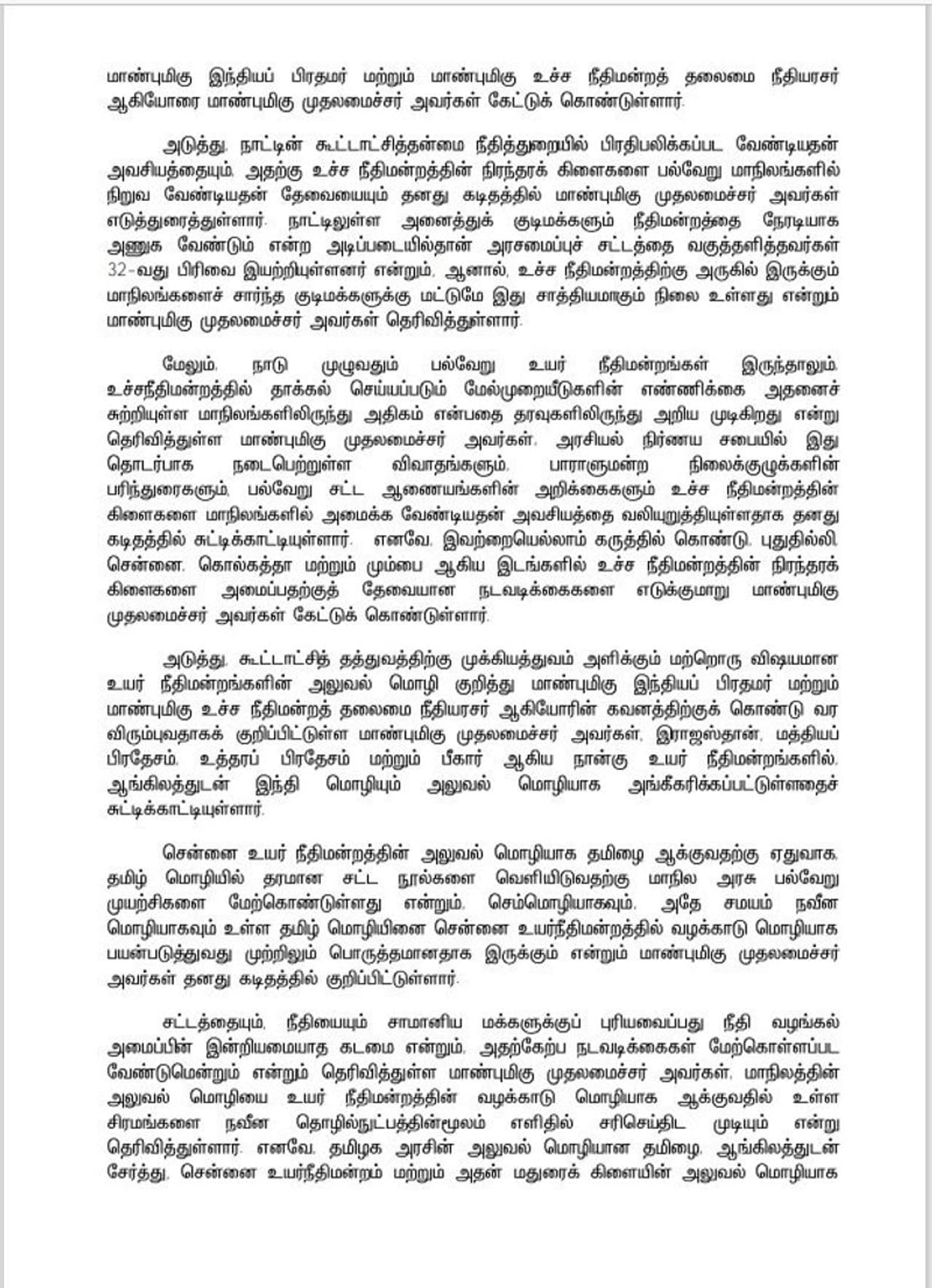 மாண்புமிகு இந்தியப் பிரதமர் மற்றும் மாண்புமிகு உச்ச நீதிமன்றத் தலைமை நீதியரசர் ஆகியோரை மாண்புமிகு முதலமைச்சர் அவர்கள் கேட்டுக் கொண்டுள்ளார்.

அடுத்து, நாட்டின் கூட்டாட்சித்தன்மை நீதித்துறையில் பிரதிபலிக்கப்பட வேண்டியதன் அவசியத்தையும், அதற்கு உச்ச நீதிமன்றத்தின் நிரந்தரக் கிளைகளை பல்வேறு மாநிலங்களில் நிறுவ வேண்டியதன் தேவையையும் தனது கடிதத்தில் மாண்புமிகு முதலமைச்சர் அவர்கள் எடுத்துரைத்துள்ளார். நாட்டிலுள்ள அனைத்துக் குடிமக்களும் நீதிமன்றத்தை நேரடியாக அணுக வேண்டும் என்ற அடிப்படையில்தான் அரசமைப்புச் சட்டத்தை வகுத்தளித்தவர்கள் 32-வது பிரிவை இயற்றியுள்ளனர் என்றும், ஆனால், உச்ச நீதிமன்றத்திற்கு அருகில் இருக்கும் மாநிலங்களைச் சார்ந்த குடிமக்களுக்கு மட்டுமே இது சாத்தியமாகும் நிலை உள்ளது என்றும் மாண்புமிகு முதலமைச்சர் அவர்கள் தெரிவித்துள்ளார்.

மேலும், நாடு முழுவதும் பல்வேறு உயர் நீதிமன்றங்கள் இருந்தாலும், உச்சநீதிமன்றத்தில் தாக்கல் செய்யப்படும் மேல்முறையீடுகளின் எண்ணிக்கை அதனைச் சுற்றியுள்ள மாநிலங்களிலிருந்து அதிகம் என்பதை தரவுகளிலிருந்து அறிய முடிகிறது என்று தெரிவித்துள்ள மாண்புமிகு முதலமைச்சர் அவர்கள், அரசியல் நிர்ணய சபையில் இது தொடர்பாக நடைபெற்றுள்ள விவாதங்களும், பாராளுமன்ற நிலைக்குழுக்களின் பரிந்துரைகளும், பல்வேறு சட்ட ஆணையங்களின் அறிக்கைகளும் உச்ச நீதிமன்றத்தின் கிளைகளை மாநிலங்களில் அமைக்க வேண்டியதன் அவசியத்தை வலியுறுத்தியுள்ளதாக தனது கடிதத்தில் சுட்டிக்காட்டியுள்ளார். எனவே, இவற்றையெல்லாம் கருத்தில் கொண்டு, புதுதில்லி, சென்னை, கொல்கத்தா மற்றும் மும்பை ஆகிய இடங்களில் உச்ச நீதிமன்றத்தின் நிரந்தரக் கிளைகளை அமைப்பதற்குத் தேவையான நடவடிக்கைகளை எடுக்குமாறு மாண்புமிகு முதலமைச்சர் அவர்கள் கேட்டுக் கொண்டுள்ளார்.

அடுத்து, கூட்டாட்சித் தத்துவத்திற்கு முக்கியத்துவம் அளிக்கும் மற்றொரு விஷயமான உயர் நீதிமன்றங்களின் அலுவல் மொழி குறித்து மாண்புமிகு இந்தியப் பிரதமர் மற்றும் மாண்புமிகு உச்ச நீதிமன்றத் தலைமை நீதியரசர் ஆகியோரின் கவனத்திற்குக் கொண்டு வர விரும்புவதாகக் குறிப்பிட்டுள்ள மாண்புமிகு முதலமைச்சர் அவர்கள், இராஜஸ்தான், மத்தியப் பிரதேசம், உத்தரப் பிரதேசம் மற்றும் பீகார் ஆகிய நான்கு உயர் நீதிமன்றங்களில், ஆங்கிலத்துடன் இந்தி மொழியும் அலுவல் மொழியாக அங்கீகரிக்கப்பட்டுள்ளதைச் சுட்டிக்காட்டியுள்ளார்.

சென்னை உயர் நீதிமன்றத்தின் அலுவல் மொழியாக தமிழை ஆக்குவதற்கு ஏதுவாக, தமிழ் மொழியில் தரமான சட்ட நூல்களை வெளியிடுவதற்கு மாநில அரசு பல்வேறு முயற்சிகளை மேற்கொண்டுள்ளது என்றும், செம்மொழியாகவும், அதே சமயம் நவீன மொழியாகவும் உள்ள தமிழ் மொழியினை சென்னை உயர்நீதிமன்றத்தில் வழக்காடு மொழியாக பயன்படுத்துவது முற்றிலும் பொருத்தமானதாக இருக்கும் என்றும் மாண்புமிகு முதலமைச்சர் அவர்கள் தனது கடிதத்தில் குறிப்பிட்டுள்ளார்.

சட்டத்தையும், நீதியையும் சாமானிய மக்களுக்குப் புரியவைப்பது நீதி வழங்கல் அமைப்பின் இன்றியமையாத கடமை என்றும், அதற்கேற்ப நடவடிக்கைகள் மேற்கொள்ளப்பட வேண்டுமென்றும் என்றும் தெரிவித்துள்ள மாண்புமிகு முதலமைச்சர் அவர்கள், மாநிலத்தின் அலுவல் மொழியை உயர் நீதிமன்றத்தின் வழக்காடு மொழியாக ஆக்குவதில் உள்ள சிரமங்களை நவீன தொழில்நுட்பத்தின்மூலம் எளிதில் சரிசெய்திட முடியும் என்று தெரிவித்துள்ளார். எனவே, தமிழக அரசின் அலுவல் மொழியான தமிழை, ஆங்கிலத்துடன் சேர்த்து, சென்னை உயர்நீதிமன்றம் மற்றும் அதன் மதுரைக் கிளையின் அலுவல் மொழியாக